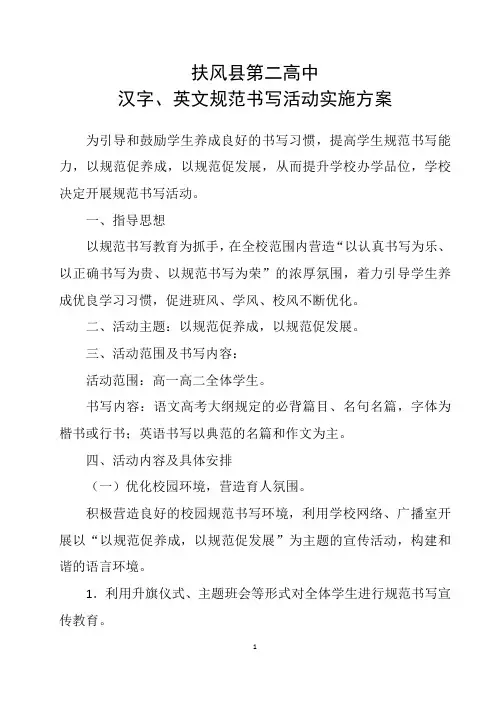 扶风县第二高中
汉字、英文规范书写活动实施方案

为引导和鼓励学生养成良好的书写习惯，提高学生规范书写能力，以规范促养成，以规范促发展，从而提升学校办学品位，学校决定开展规范书写活动。

一、指导思想

以规范书写教育为抓手，在全校范围内营造“以认真书写为乐、以正确书写为贵、以规范书写为荣”的浓厚氛围，着力引导学生养成优良学习习惯，促进班风、学风、校风不断优化。

二、活动主题：以规范促养成，以规范促发展。

三、活动范围及书写内容：

活动范围：高一高二全体学生。

书写内容：语文高考大纲规定的必背篇目、名句名篇，字体为楷书或行书；英语书写以典范的名篇和作文为主。

四、活动内容及具体安排

（一）优化校园环境，营造育人氛围。

积极营造良好的校园规范书写环境，利用学校网络、广播室开展以“以规范促养成，以规范促发展”为主题的宣传活动，构建和谐的语言环境。

1．利用升旗仪式、主题班会等形式对全体学生进行规范书写宣传教育。

1